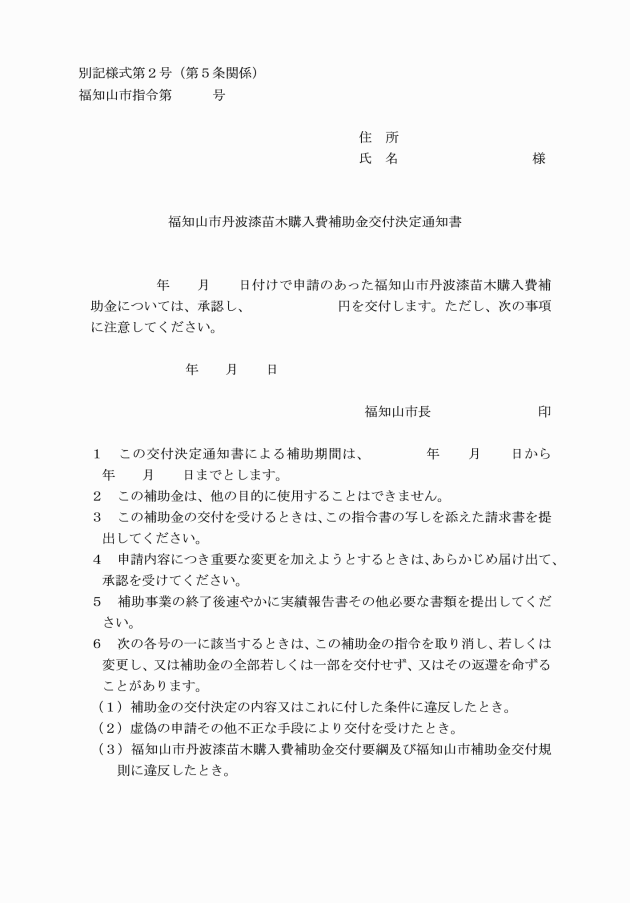 別記様式第２号（第５条関係）
福知山市指令第　　　号

住　所
氏　名　　　　　　　　　様

福知山市丹波漆苗木購入費補助金交付決定通知書

　　　　年　　月　　日付けで申請のあった福知山市丹波漆苗木購入費補助金については、承認し、　　　　　円を交付します。ただし、次の事項に注意してください。

年　　月　　日

福知山市長　　　　　　印

１　この交付決定通知書による補助期間は、　　　年　　月　　日から　年　　月　　日までとします。
２　この補助金は、他の目的に使用することはできません。
３　この補助金の交付を受けるときは、この指令書の写しを添えた請求書を提出してください。
４　申請内容につき重要な変更を加えようとするときは、あらかじめ届け出て、承認を受けてください。
５　補助事業の終了後速やかに実績報告書その他必要な書類を提出してください。
６　次の各号の一に該当するときは、この補助金の指令を取り消し、若しくは変更し、又は補助金の全部若しくは一部を交付せず、又はその返還を命ずることがあります。
（１）補助金の交付決定の内容又はこれに付した条件に違反したとき。
（２）虚偽の申請その他不正な手段により交付を受けたとき。
（３）福知山市丹波漆苗木購入費補助金交付要綱及び福知山市補助金交付規則に違反したとき。